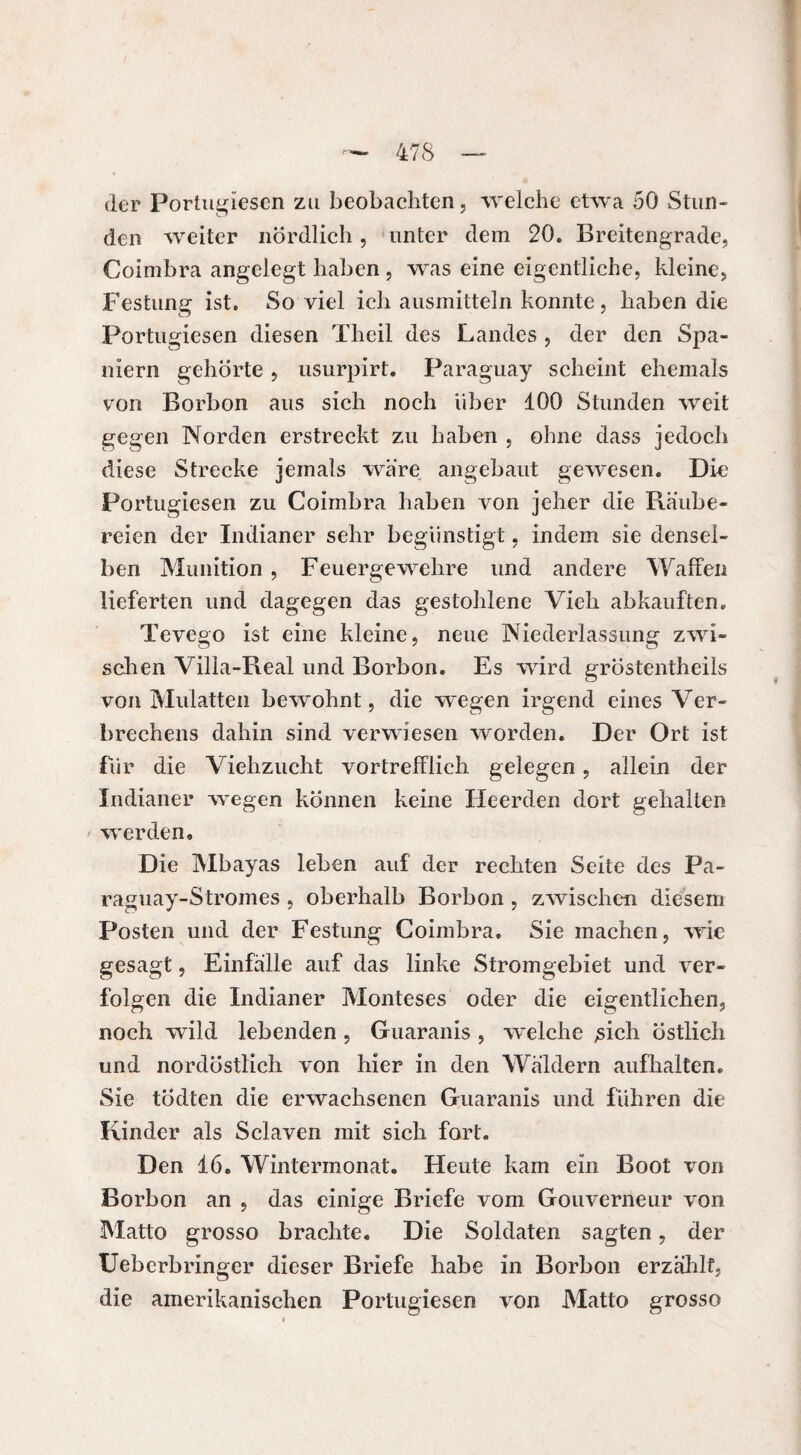 — 478 —

der Portugiesen zu beobachten, welche etwa 50 Stunden weiter nördlich, unter dem 20. Breitengrade, Coimbra angelegt haben, was eine eigentliche, kleine, Festung ist. So viel ich ausmitteln konnte, haben die Portugiesen diesen Theil des Landes, der den Spaniern gehörte, usurpirt. Paraguay scheint ehemals von Borbon aus sich noch über 100 Stunden weit gegen Norden erstreckt zu haben, ohne dass jedoch diese Strecke jemals wäre angebaut gewesen. Die Portugiesen zu Coimbra haben von jeher die Räubereien der Indianer sehr begünstigt, indem sie denselben Munition, Feuergewehre und andere Waffen lieferten und dagegen das gestohlene Vieh abkauften.

Tevego ist eine kleine, neue Niederlassung zwischen Villa-Real und Borbon. Es wird gröstentheils von Mulatten bewohnt, die wegen irgend eines Verbrechens dahin sind verwiesen worden. Der Ort ist für die Viehzucht vortrefflich gelegen, allein der Indianer wegen können keine Heerden dort gehalten werden.

Die Mbayas leben auf der rechten Seite des Paraguay-Stromes, oberhalb Borbon, zwischen diesem Posten und der Festung Coimbra. Sie machen, wie gesagt, Einfälle auf das linke Stromgebiet und verfolgen die Indianer Monteses oder die eigentlichen, noch wild lebenden, Guaranis, welche sich östlich und nordöstlich von hier in den Wäldern aufhalten. Sie tödten die erwachsenen Guaranis und führen die Kinder als Sclaven mit sich fort.

Den 16. Wintermonat. Heute kam ein Boot von Borbon an, das einige Briefe vom Gouverneur von Matto grosso brachte. Die Soldaten sagten, der Ueberbringer dieser Briefe habe in Borbon erzählt, die amerikanischen Portugiesen von Matto grosso